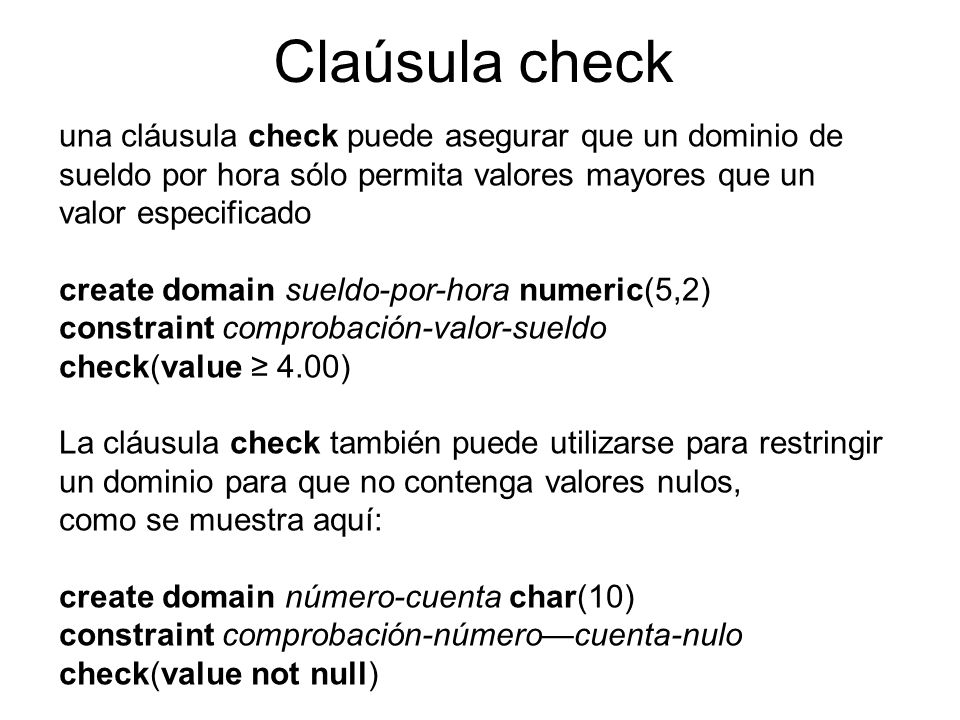 Claúsula check

una cláusula check puede asegurar que un dominio de sueldo por hora sólo permita valores mayores que un valor especificado

create domain sueldo-por-hora numeric(5,2)
constraint comprobación-valor-sueldo
check(value ≥ 4.00)

La cláusula check también puede utilizarse para restringir un dominio para que no contenga valores nulos,
como se muestra aquí:

create domain número-cuenta char(10)
constraint comprobación-número—cuenta-nulo
check(value not null)